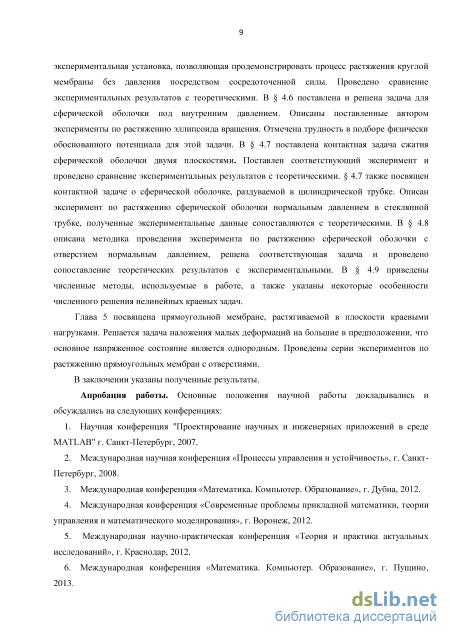 9

экспериментальная установка, позволяющая продемонстрировать процесс растяжения круглой мембраны без давления посредством сосредоточенной силы. Проведено сравнение экспериментальных результатов с теоретическими. В § 4.6 поставлена и решена задача для сферической оболочки под внутренним давлением. Описаны поставленные автором эксперименты по растяжению эллипсоида вращения. Отмечена трудность в подборе физически обоснованного потенциала для этой задачи. В § 4.7 поставлена контактная задача сжатия сферической оболочки двумя плоскостями. Поставлен соответствующий эксперимент и проведено сравнение экспериментальных результатов с теоретическими. § 4.7 также посвящен контактной задаче о сферической оболочке, раздуваемой в цилиндрической трубке. Описан эксперимент по растяжению сферической оболочки нормальным давлением в стеклянной трубке, полученные экспериментальные данные сопоставляются с теоретическими. В § 4.8 описана методика проведения эксперимента по растяжению сферической оболочки с отверстием нормальным давлением, решена соответствующая задача и проведено сопоставление теоретических результатов с экспериментальными. В § 4.9 приведены численные методы, используемые в работе, а также указаны некоторые особенности численного решения нелинейных краевых задач.

Глава 5 посвящена прямоугольной мембране, растягиваемой в плоскости краевыми нагрузками. Решается задача наложения малых деформаций на большие в предположении, что основное напряженное состояние является однородным. Проведены серии экспериментов по растяжению прямоугольных мембран с отверстиями.

В заключении указаны полученные результаты.

Апробация работы. Основные положения научной работы докладывались и обсуждались на следующих конференциях:

1. Научная конференция "Проектирование научных и инженерных приложений в среде MATLAB" г. Санкт-Петербург, 2007.

2. Международная научная конференция «Процессы управления и устойчивость», г. Санкт-Петербург, 2008.

3. Международная конференция «Математика. Компьютер. Образование», г. Дубна, 2012.

4. Международная конференция «Современные проблемы прикладной математики, теории управления и математического моделирования», г. Воронеж, 2012.

5. Международная научно-практическая конференция «Теория и практика актуальных исследований», г. Краснодар, 2012.

6. Международная конференция «Математика. Компьютер. Образование», г. Пущино, 2013.

dsLib.net
библиотека диссертаций